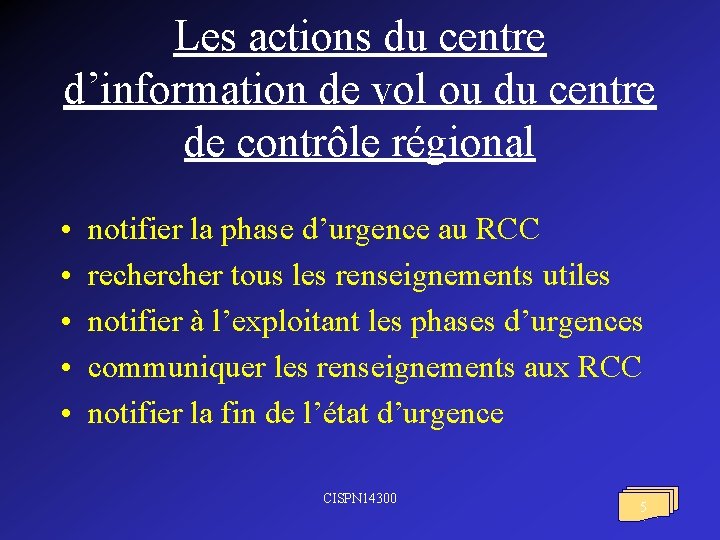 Les actions du centre d’information de vol ou du centre de contrôle régional

• notifier la phase d’urgence au RCC
• rechercher tous les renseignements utiles
• notifier à l’exploitant les phases d’urgences
• communiquer les renseignements aux RCC
• notifier la fin de l’état d’urgence

CISPN14300

5